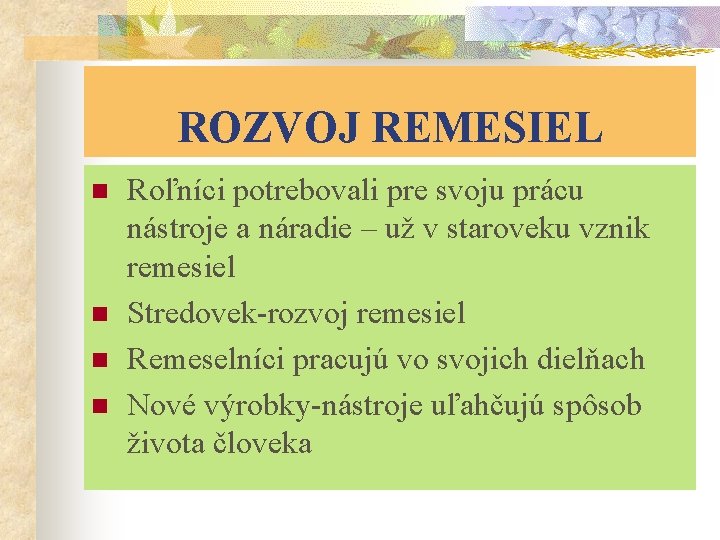 ROZVOJ REMESIEL

Roľníci potrebovali pre svoju prácu nástroje a náradie – už v staroveku vznik remesiel

Stredovek-rozvoj remesiel

Remeselníci pracujú vo svojich dielňach

Nové výrobky-nástroje uľahčujú spôsob života človeka